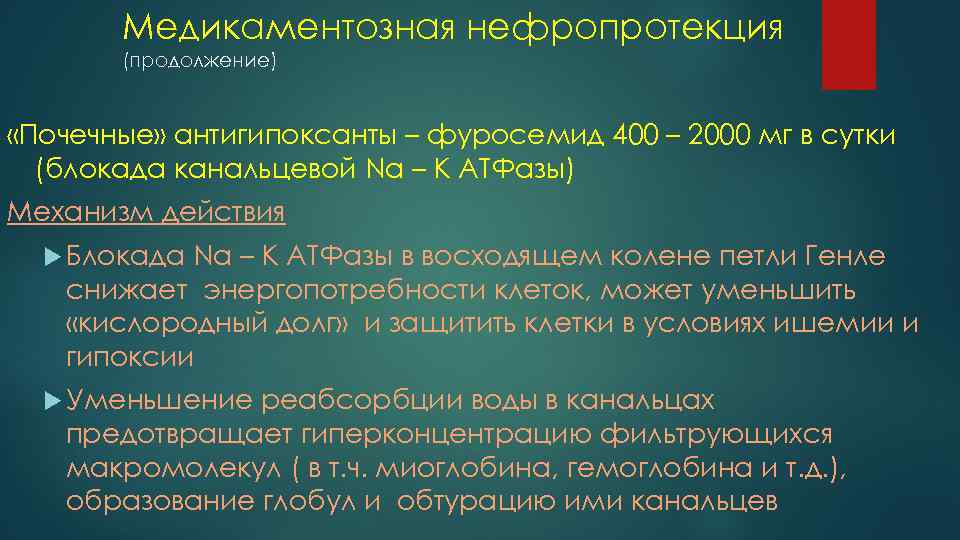 Медикаментозная нефропротекция
(продолжение)

«Почечные» антигипоксанты – фуросемид 400 – 2000 мг в сутки (блокада канальцевой Na – K АТФазы)

Механизм действия

▶ Блокада Na – K АТФазы в восходящем колене петли Генле снижает энергопотребности клеток, может уменьшить «кислородный долг» и защитить клетки в условиях ишемии и гипоксии

▶ Уменьшение реабсорбции воды в канальцах предотвращает гиперконцентрацию фильтрующихся макромолекул ( в т.ч. миоглобина, гемоглобина и т.д.), образование глобул и обтурацию ими канальцев